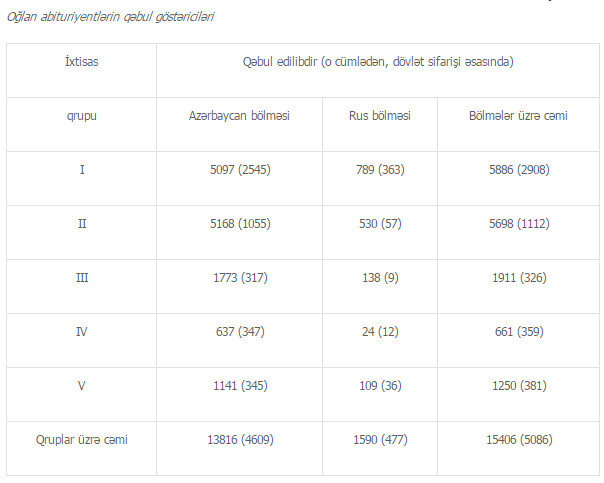 Oğlan abituriyentlərin qəbul göstəriciləri

| İxtisas | Qəbul edilibdir (o cümlədən, dövlət sifarişi əsasında) | | |
|---|---|---|---|
| qrupu | Azərbaycan bölməsi | Rus bölməsi | Bölmələr üzrə cəmi |
| I | 5097 (2545) | 789 (363) | 5886 (2908) |
| II | 5168 (1055) | 530 (57) | 5698 (1112) |
| III | 1773 (317) | 138 (9) | 1911 (326) |
| IV | 637 (347) | 24 (12) | 661 (359) |
| V | 1141 (345) | 109 (36) | 1250 (381) |
| Qruplar üzrə cəmi | 13816 (4609) | 1590 (477) | 15406 (5086) |